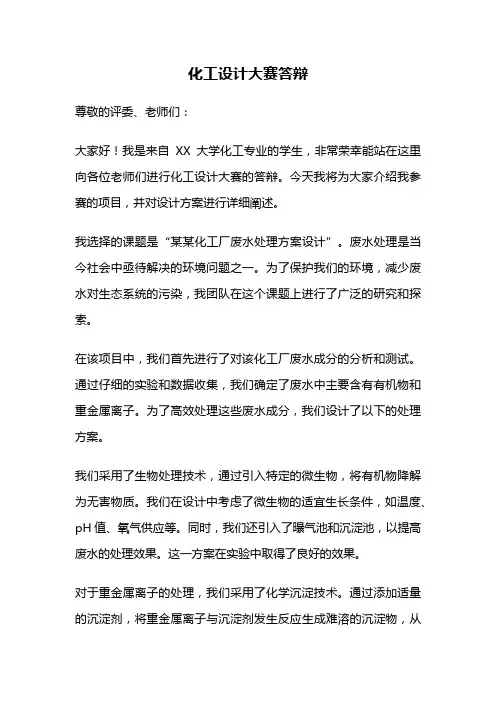 化工设计大赛答辩

尊敬的评委、老师们：

大家好！我是来自 XX 大学化工专业的学生，非常荣幸能站在这里向各位老师们进行化工设计大赛的答辩。今天我将为大家介绍我参赛的项目，并对设计方案进行详细阐述。

我选择的课题是“某某化工厂废水处理方案设计”。废水处理是当今社会中亟待解决的环境问题之一。为了保护我们的环境，减少废水对生态系统的污染，我团队在这个课题上进行了广泛的研究和探索。

在该项目中，我们首先进行了对该化工厂废水成分的分析和测试。通过仔细的实验和数据收集，我们确定了废水中主要含有有机物和重金属离子。为了高效处理这些废水成分，我们设计了以下的处理方案。

我们采用了生物处理技术，通过引入特定的微生物，将有机物降解为无害物质。我们在设计中考虑了微生物的适宜生长条件，如温度、pH 值、氧气供应等。同时，我们还引入了曝气池和沉淀池，以提高废水的处理效果。这一方案在实验中取得了良好的效果。

对于重金属离子的处理，我们采用了化学沉淀技术。通过添加适量的沉淀剂，将重金属离子与沉淀剂发生反应生成难溶的沉淀物，从